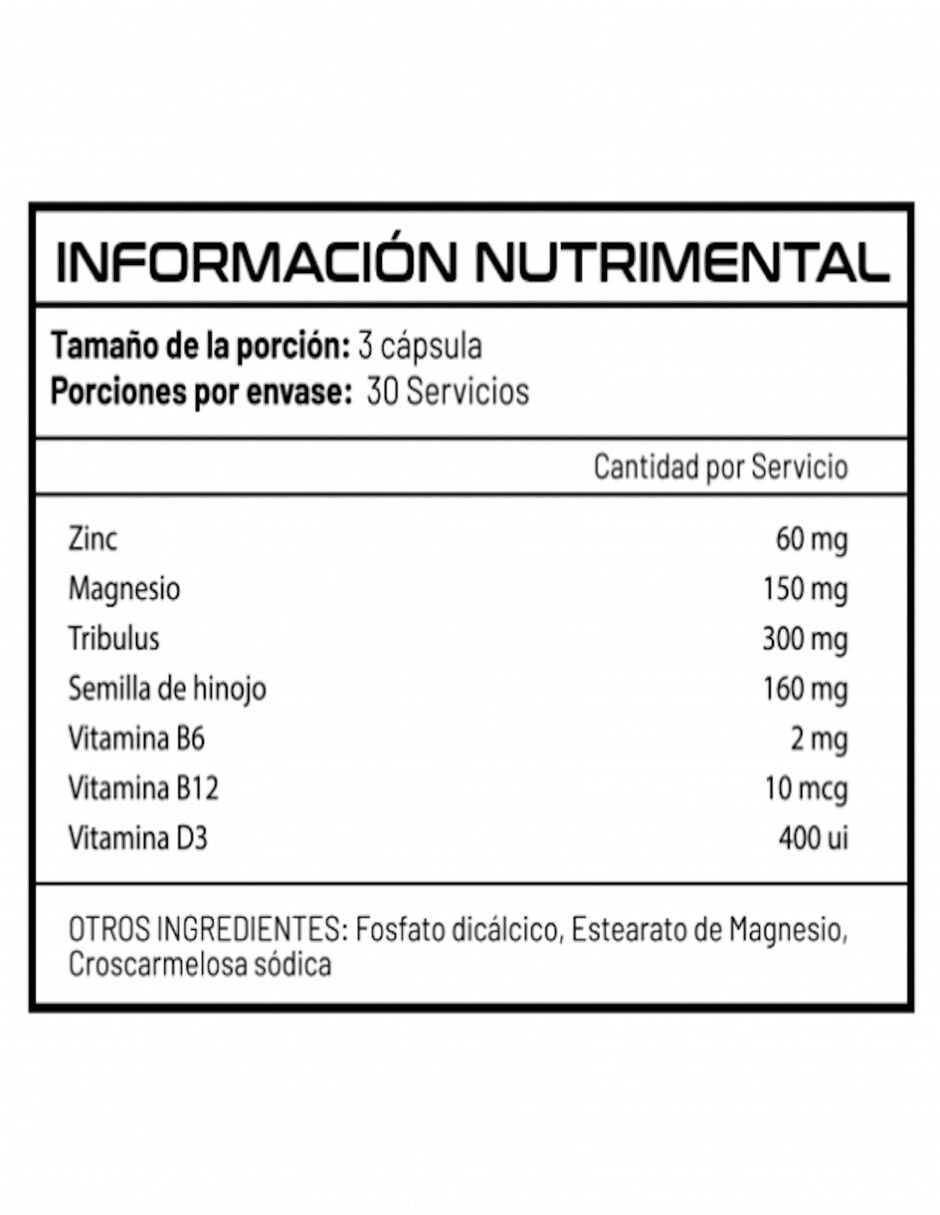 INFORMACIÓN NUTRIMENTAL

Tamaño de la porción: 3 cápsula
Porciones por envase: 30 Servicios

Cantidad por Servicio

Zinc 60 mg
Magnesio 150 mg
Tribulus 300 mg
Semilla de hinojo 160 mg
Vitamina B6 2 mg
Vitamina B12 10 mcg
Vitamina D3 400 ui

OTROS INGREDIENTES: Fosfato dicálcico, Estearato de Magnesio, Croscarmelosa sódica